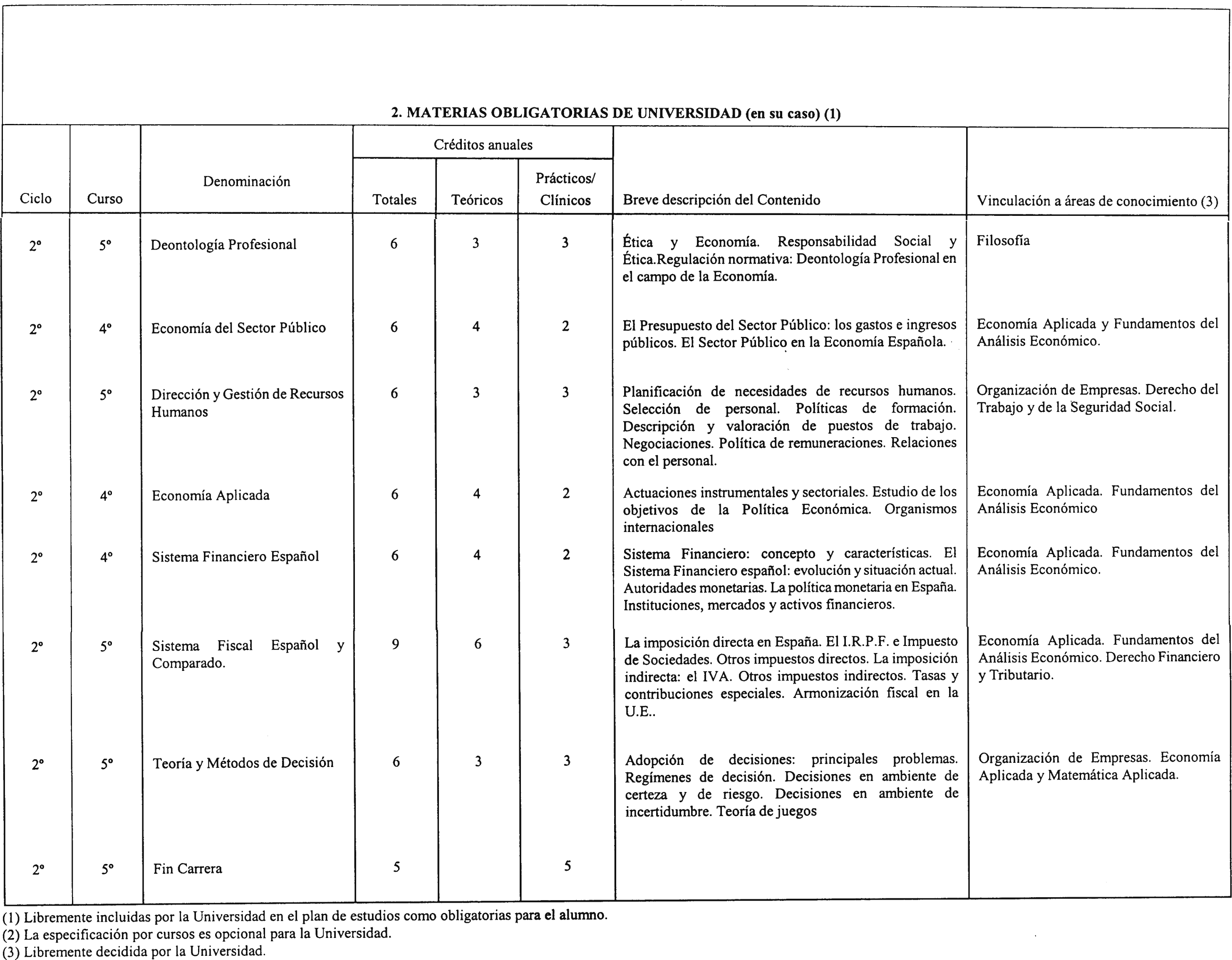 2. MATERIAS OBLIGATORIAS DE UNIVERSIDAD (en su caso) (1)

| Ciclo | Curso | Denominación | Créditos anuales Totales | Créditos anuales Teóricos | Créditos anuales Prácticos/ Clínicos | Breve descripción del Contenido | Vinculación a áreas de conocimiento (3) |
|---|---|---|---|---|---|---|---|
| 2º | 5º | Deontología Profesional | 6 | 3 | 3 | Ética y Economía. Responsabilidad Social y Ética.Regulación normativa: Deontología Profesional en el campo de la Economía. | Filosofía |
| 2º | 4º | Economía del Sector Público | 6 | 4 | 2 | El Presupuesto del Sector Público: los gastos e ingresos públicos. El Sector Público en la Economía Española. | Economía Aplicada y Fundamentos del Análisis Económico. |
| 2º | 5º | Dirección y Gestión de Recursos Humanos | 6 | 3 | 3 | Planificación de necesidades de recursos humanos. Selección de personal. Políticas de formación. Descripción y valoración de puestos de trabajo. Negociaciones. Política de remuneraciones. Relaciones con el personal. | Organización de Empresas. Derecho del Trabajo y de la Seguridad Social. |
| 2º | 4º | Economía Aplicada | 6 | 4 | 2 | Actuaciones instrumentales y sectoriales. Estudio de los objetivos de la Política Económica. Organismos internacionales | Economía Aplicada. Fundamentos del Análisis Económico |
| 2º | 4º | Sistema Financiero Español | 6 | 4 | 2 | Sistema Financiero: concepto y características. El Sistema Financiero español: evolución y situación actual. Autoridades monetarias. La política monetaria en España. Instituciones, mercados y activos financieros. | Economía Aplicada. Fundamentos del Análisis Económico. |
| 2º | 5º | Sistema Fiscal Español y Comparado. | 9 | 6 | 3 | La imposición directa en España. El I.R.P.F. e Impuesto de Sociedades. Otros impuestos directos. La imposición indirecta: el IVA. Otros impuestos indirectos. Tasas y contribuciones especiales. Armonización fiscal en la U.E.. | Economía Aplicada. Fundamentos del Análisis Económico. Derecho Financiero y Tributario. |
| 2º | 5º | Teoría y Métodos de Decisión | 6 | 3 | 3 | Adopción de decisiones: principales problemas. Regímenes de decisión. Decisiones en ambiente de certeza y de riesgo. Decisiones en ambiente de incertidumbre. Teoría de juegos | Organización de Empresas. Economía Aplicada y Matemática Aplicada. |
| 2º | 5º | Fin Carrera | 5 | | 5 | | |

(1) Libremente incluidas por la Universidad en el plan de estudios como obligatorias para el alumno.
(2) La especificación por cursos es opcional para la Universidad.
(3) Libremente decidida por la Universidad.